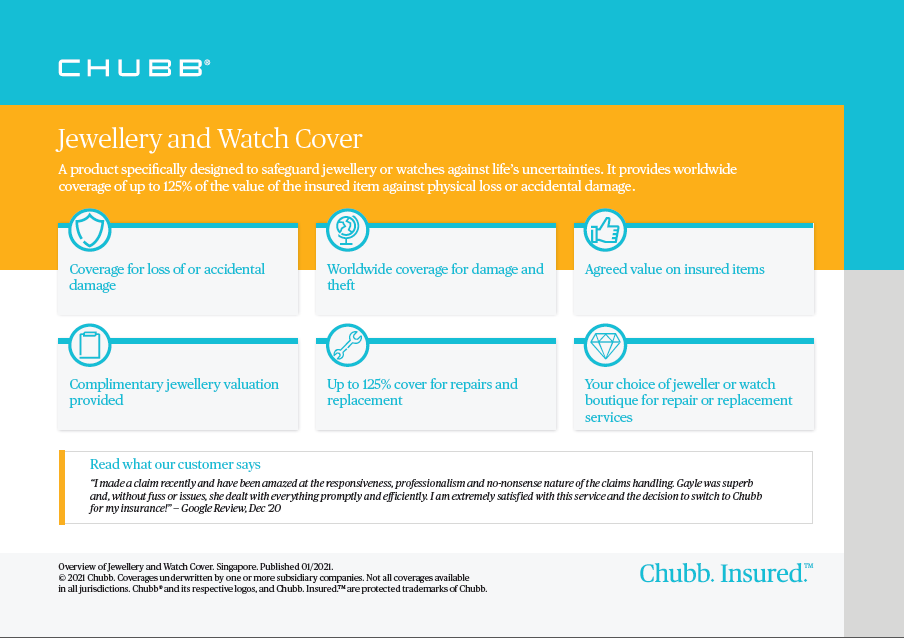 CHUBB®

Jewellery and Watch Cover

A product specifically designed to safeguard jewellery or watches against life's uncertainties. It provides worldwide coverage of up to 125% of the value of the insured item against physical loss or accidental damage.

Coverage for loss of or accidental damage

Worldwide coverage for damage and theft

Agreed value on insured items

Complimentary jewellery valuation provided

Up to 125% cover for repairs and replacement

Your choice of jeweller or watch boutique for repair or replacement services

Read what our customer says

"I made a claim recently and have been amazed at the responsiveness, professionalism and no-nonsense nature of the claims handling. Gayle was superb and, without fuss or issues, she dealt with everything promptly and efficiently. I am extremely satisfied with this service and the decision to switch to Chubb for my insurance!" – Google Review, Dec '20

Overview of Jewellery and Watch Cover. Singapore. Published 01/2021.
© 2021 Chubb. Coverages underwritten by one or more subsidiary companies. Not all coverages available in all jurisdictions. Chubb® and its respective logos, and Chubb. Insured.™ are protected trademarks of Chubb.

Chubb. Insured.™